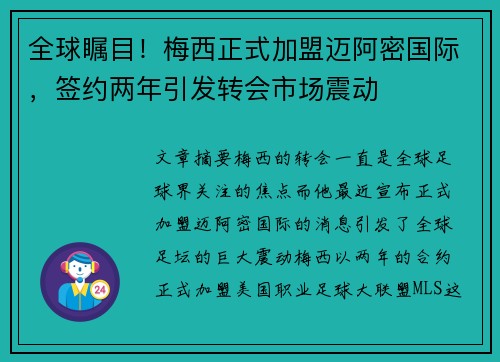 全球瞩目！梅西正式加盟迈阿密国际，签约两年引发转会市场震动

文章摘要梅西的转会一直是全球足球界关注的焦点而他最近宣布正式加盟迈阿密国际的消息引发了全球足坛的巨大震动梅西以两年的合约正式加盟美国职业足球大联盟MLS这

24